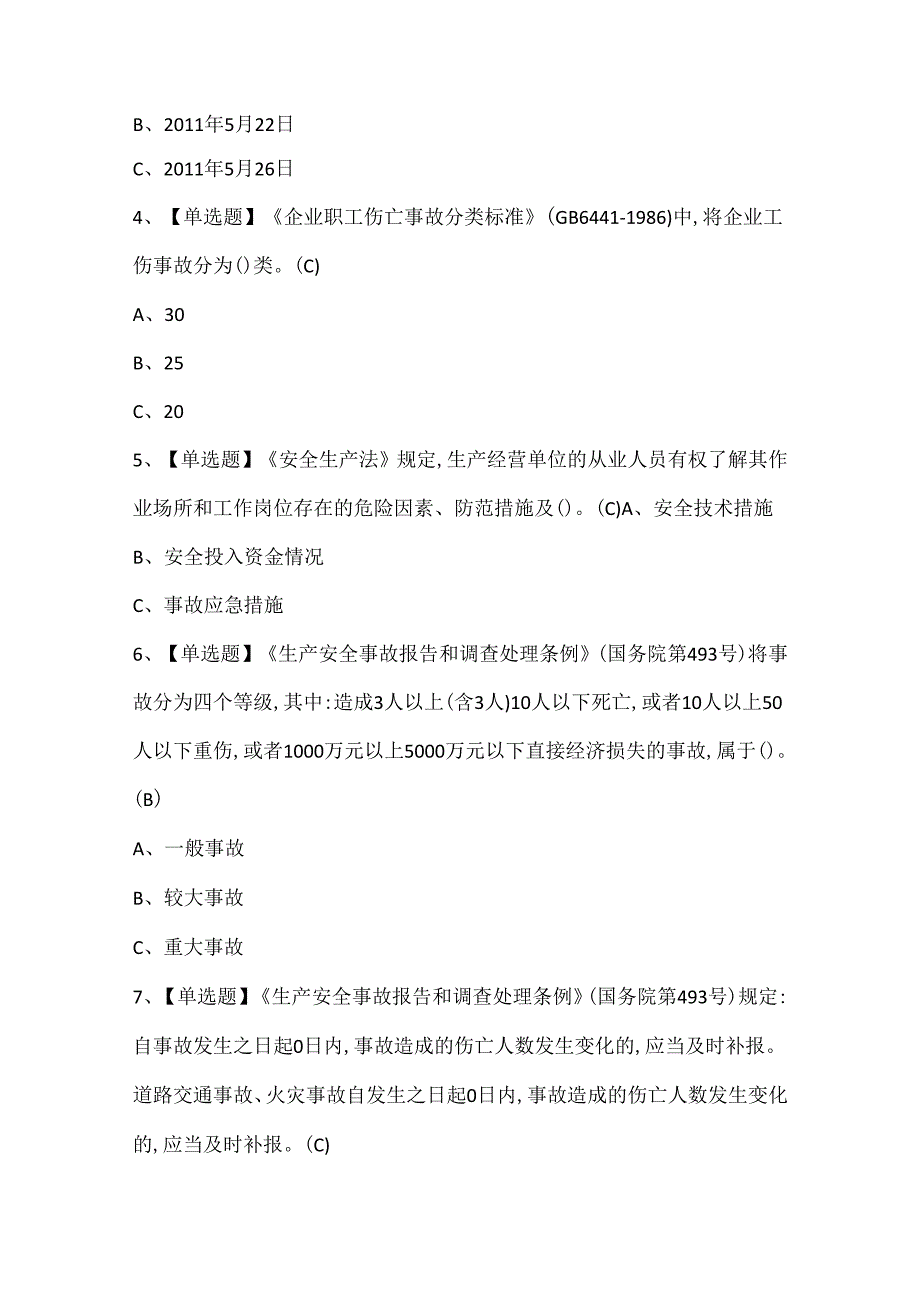 B、2011年5月22日

C、2011年5月26日

4、【单选题】《企业职工伤亡事故分类标准》(GB6441-1986)中，将企业工伤事故分为()类。(C)

A、30

B、25

C、20

5、【单选题】《安全生产法》规定，生产经营单位的从业人员有权了解其作业场所和工作岗位存在的危险因素、防范措施及()。(C)A、安全技术措施

B、安全投入资金情况

C、事故应急措施

6、【单选题】《生产安全事故报告和调查处理条例》(国务院第493号)将事故分为四个等级，其中：造成3人以上(含3人)10人以下死亡，或者10人以上50人以下重伤，或者1000万元以上5000万元以下直接经济损失的事故，属于()。(B)

A、一般事故

B、较大事故

C、重大事故

7、【单选题】《生产安全事故报告和调查处理条例》(国务院第493号)规定：自事故发生之日起0日内，事故造成的伤亡人数发生变化的，应当及时补报。道路交通事故、火灾事故自发生之日起0日内，事故造成的伤亡人数发生变化的，应当及时补报。(C)